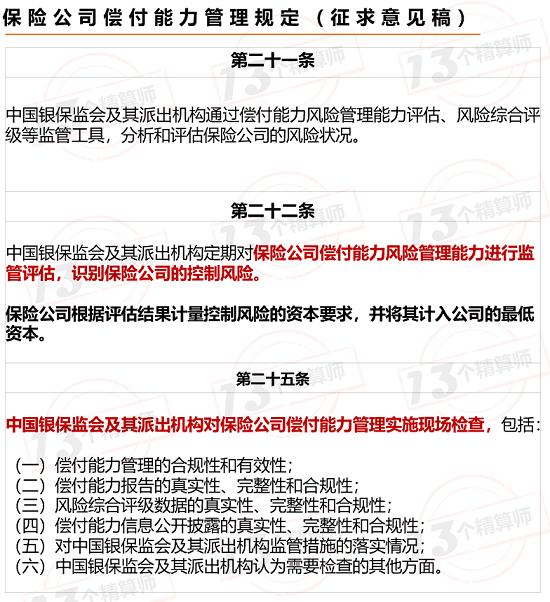 保险公司偿付能力管理规定（征求意见稿）

第二十一条

中国银保监会及其派出机构通过偿付能力风险管理能力评估、风险综合评级等监管工具，分析和评估保险公司的风险状况。

第二十二条

中国银保监会及其派出机构定期对保险公司偿付能力风险管理能力进行监管评估，识别保险公司的控制风险。

保险公司根据评估结果计量控制风险的资本要求，并将其计入公司的最低资本。

第二十五条

中国银保监会及其派出机构对保险公司偿付能力管理实施现场检查，包括：

（一）偿付能力管理的合规性和有效性；
（二）偿付能力报告的真实性、完整性和合规性；
（三）风险综合评级数据的真实性、完整性和合规性；
（四）偿付能力信息公开披露的真实性、完整性和合规性；
（五）对中国银保监会及其派出机构监管措施的落实情况；
（六）中国银保监会及其派出机构认为需要检查的其他方面。

13个精算师